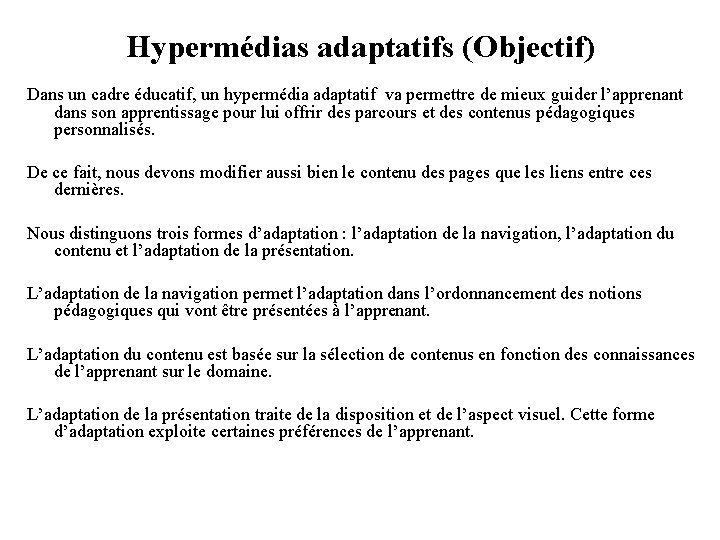 Hypermédias adaptatifs (Objectif)

Dans un cadre éducatif, un hypermédia adaptatif va permettre de mieux guider l’apprenant dans son apprentissage pour lui offrir des parcours et des contenus pédagogiques personnalisés.

De ce fait, nous devons modifier aussi bien le contenu des pages que les liens entre ces dernières.

Nous distinguons trois formes d’adaptation : l’adaptation de la navigation, l’adaptation du contenu et l’adaptation de la présentation.

L’adaptation de la navigation permet l’adaptation dans l’ordonnancement des notions pédagogiques qui vont être présentées à l’apprenant.

L’adaptation du contenu est basée sur la sélection de contenus en fonction des connaissances de l’apprenant sur le domaine.

L’adaptation de la présentation traite de la disposition et de l’aspect visuel. Cette forme d’adaptation exploite certaines préférences de l’apprenant.